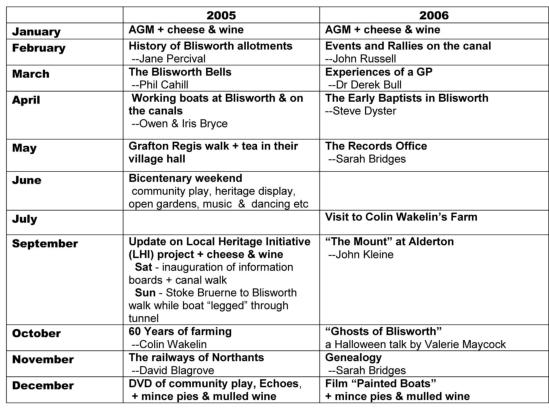 | | 2005 | 2006 |
|---|---|---|
| January | AGM + cheese & wine | AGM + cheese & wine |
| February | History of Blisworth allotments --Jane Percival | Events and Rallies on the canal --John Russell |
| March | The Blisworth Bells --Phil Cahill | Experiences of a GP --Dr Derek Bull |
| April | Working boats at Blisworth & on the canals --Owen & Iris Bryce | The Early Baptists in Blisworth --Steve Dyster |
| May | Grafton Regis walk + tea in their village hall | The Records Office --Sarah Bridges |
| June | Bicentenary weekend community play, heritage display, open gardens, music & dancing etc | |
| July | | Visit to Colin Wakelin's Farm |
| September | Update on Local Heritage Initiative (LHI) project + cheese & wine Sat - inauguration of information boards + canal walk Sun - Stoke Bruerne to Blisworth walk while boat "legged" through tunnel | "The Mount" at Alderton --John Kleine |
| October | 60 Years of farming --Colin Wakelin | "Ghosts of Blisworth" a Halloween talk by Valerie Maycock |
| November | The railways of Northants --David Blagrove | Genealogy --Sarah Bridges |
| December | DVD of community play, Echoes, + mince pies & mulled wine | Film "Painted Boats" + mince pies & mulled wine |